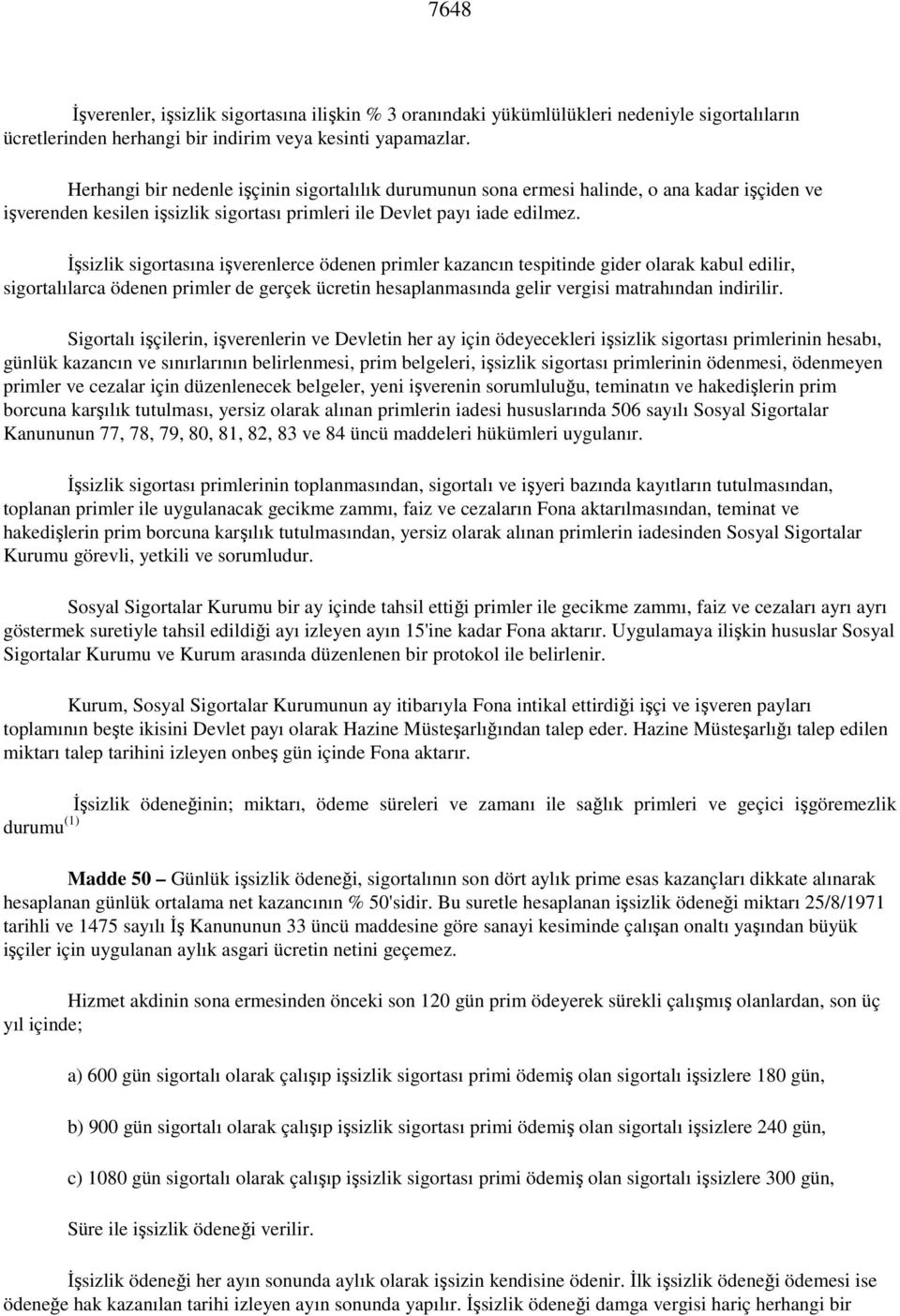 7648

İşverenler, işsizlik sigortasına ilişkin % 3 oranındaki yükümlülükleri nedeniyle sigortalıların ücretlerinden herhangi bir indirim veya kesinti yapamazlar.

Herhangi bir nedenle işçinin sigortalılık durumunun sona ermesi halinde, o ana kadar işçiden ve işverenden kesilen işsizlik sigortası primleri ile Devlet payı iade edilmez.

İşsizlik sigortasına işverenlerce ödenen primler kazancın tespitinde gider olarak kabul edilir, sigortalılarca ödenen primler de gerçek ücretin hesaplanmasında gelir vergisi matrahından indirilir.

Sigortalı işçilerin, işverenlerin ve Devletin her ay için ödeyecekleri işsizlik sigortası primlerinin hesabı, günlük kazancın ve sınırlarının belirlenmesi, prim belgeleri, işsizlik sigortası primlerinin ödenmesi, ödenmeyen primler ve cezalar için düzenlenecek belgeler, yeni işverenin sorumluluğu, teminatın ve hakedişlerin prim borcuna karşılık tutulması, yersiz olarak alınan primlerin iadesi hususlarında 506 sayılı Sosyal Sigortalar Kanununun 77, 78, 79, 80, 81, 82, 83 ve 84 üncü maddeleri hükümleri uygulanır.

İşsizlik sigortası primlerinin toplanmasından, sigortalı ve işyeri bazında kayıtların tutulmasından, toplanan primler ile uygulanacak gecikme zammı, faiz ve cezaların Fona aktarılmasından, teminat ve hakedişlerin prim borcuna karşılık tutulmasından, yersiz olarak alınan primlerin iadesinden Sosyal Sigortalar Kurumu görevli, yetkili ve sorumludur.

Sosyal Sigortalar Kurumu bir ay içinde tahsil ettiği primler ile gecikme zammı, faiz ve cezaları ayrı ayrı göstermek suretiyle tahsil edildiği ayı izleyen ayın 15'ine kadar Fona aktarır. Uygulamaya ilişkin hususlar Sosyal Sigortalar Kurumu ve Kurum arasında düzenlenen bir protokol ile belirlenir.

Kurum, Sosyal Sigortalar Kurumunun ay itibarıyla Fona intikal ettirdiği işçi ve işveren payları toplamının beşte ikisini Devlet payı olarak Hazine Müsteşarlığından talep eder. Hazine Müsteşarlığı talep edilen miktarı talep tarihini izleyen onbeş gün içinde Fona aktarır.

İşsizlik ödeneğinin; miktarı, ödeme süreleri ve zamanı ile sağlık primleri ve geçici işgöremezlik durumu $^{(1)}$

Madde 50 – Günlük işsizlik ödeneği, sigortalının son dört aylık prime esas kazançları dikkate alınarak hesaplanan günlük ortalama net kazancının % 50'sidir. Bu suretle hesaplanan işsizlik ödeneği miktarı 25/8/1971 tarihli ve 1475 sayılı İş Kanununun 33 üncü maddesine göre sanayi kesiminde çalışan onaltı yaşından büyük işçiler için uygulanan aylık asgari ücretin netini geçemez.

Hizmet akdinin sona ermesinden önceki son 120 gün prim ödeyerek sürekli çalışmış olanlardan, son üç yıl içinde;

a) 600 gün sigortalı olarak çalışıp işsizlik sigortası primi ödemiş olan sigortalı işsizlere 180 gün,

b) 900 gün sigortalı olarak çalışıp işsizlik sigortası primi ödemiş olan sigortalı işsizlere 240 gün,

c) 1080 gün sigortalı olarak çalışıp işsizlik sigortası primi ödemiş olan sigortalı işsizlere 300 gün,

Süre ile işsizlik ödeneği verilir.

İşsizlik ödeneği her ayın sonunda aylık olarak işsizin kendisine ödenir. İlk işsizlik ödeneği ödemesi ise ödeneğe hak kazanılan tarihi izleyen ayın sonunda yapılır. İşsizlik ödeneği damga vergisi hariç herhangi bir